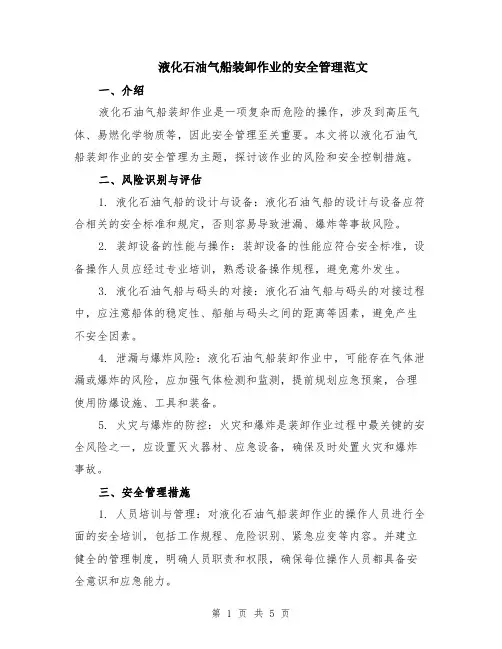 液化石油气船装卸作业的安全管理范文

一、介绍

液化石油气船装卸作业是一项复杂而危险的操作，涉及到高压气体、易燃化学物质等，因此安全管理至关重要。本文将以液化石油气船装卸作业的安全管理为主题，探讨该作业的风险和安全控制措施。

二、风险识别与评估

1. 液化石油气船的设计与设备：液化石油气船的设计与设备应符合相关的安全标准和规定，否则容易导致泄漏、爆炸等事故风险。

2. 装卸设备的性能与操作：装卸设备的性能应符合安全标准，设备操作人员应经过专业培训，熟悉设备操作规程，避免意外发生。

3. 液化石油气船与码头的对接：液化石油气船与码头的对接过程中，应注意船体的稳定性、船舶与码头之间的距离等因素，避免产生不安全因素。

4. 泄漏与爆炸风险：液化石油气船装卸作业中，可能存在气体泄漏或爆炸的风险，应加强气体检测和监测，提前规划应急预案，合理使用防爆设施、工具和装备。

5. 火灾与爆炸的防控：火灾和爆炸是装卸作业过程中最关键的安全风险之一，应设置灭火器材、应急设备，确保及时处置火灾和爆炸事故。

三、安全管理措施

1. 人员培训与管理：对液化石油气船装卸作业的操作人员进行全面的安全培训，包括工作规程、危险识别、紧急应变等内容。并建立健全的管理制度，明确人员职责和权限，确保每位操作人员都具备安全意识和应急能力。

第 1 页 共 5 页